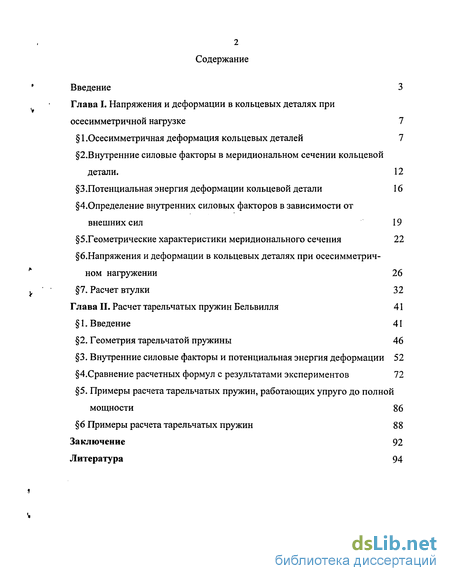 2

Содержание

Введение 3

Глава I. Напряжения и деформации в кольцевых деталях при осесимметричной нагрузке 7

§1.Осесимметричная деформация кольцевых деталей 7

§2.Внутренние силовые факторы в меридиональном сечении кольцевой детали. 12

§3.Потенциальная энергия деформации кольцевой детали 16

§4.Определение внутренних силовых факторов в зависимости от внешних сил 19

§5.Геометрические характеристики меридионального сечения 22

§6.Напряжения и деформации в кольцевых деталях при осесимметричном нагружении 26

§7. Расчет втулки 32

Глава II. Расчет тарельчатых пружин Бельвилля 41

§1. Введение 41

§2. Геометрия тарельчатой пружины 46

§3. Внутренние силовые факторы и потенциальная энергия деформации 52

§4.Сравнение расчетных формул с результатами экспериментов 72

§5. Примеры расчета тарельчатых пружин, работающих упруго до полной мощности 86

§6 Примеры расчета тарельчатых пружин 88

Заключение 92

Литература 94

dsLib.net
библиотека диссертаций